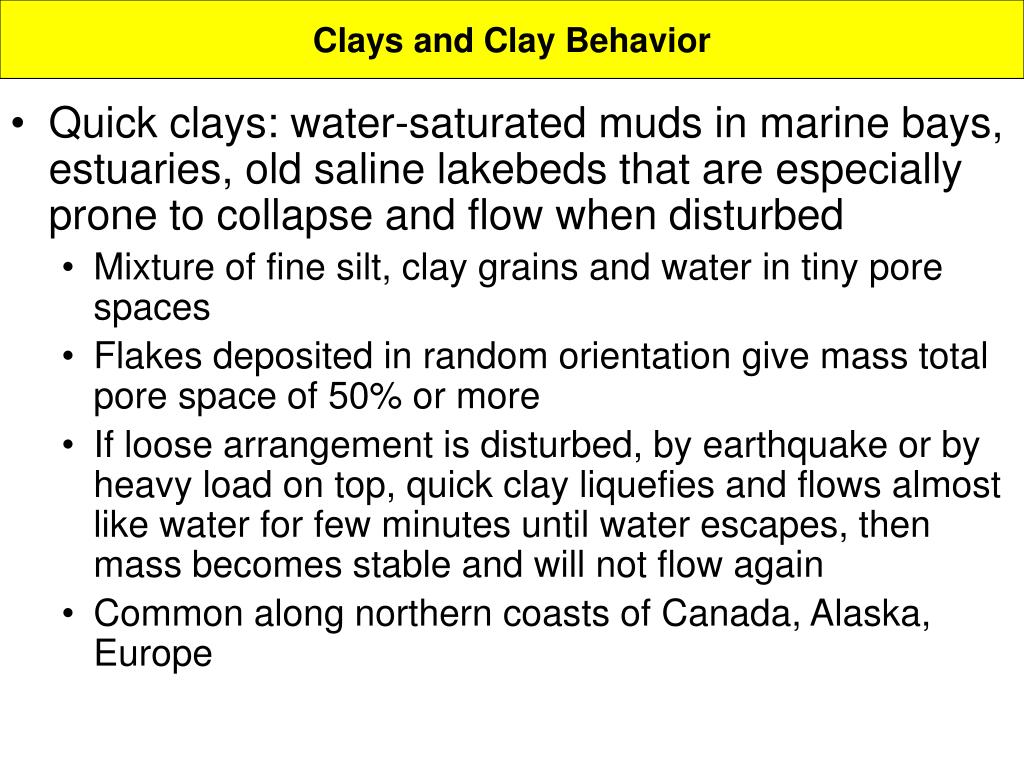 Clays and Clay Behavior

• Quick clays: water-saturated muds in marine bays, estuaries, old saline lakebeds that are especially prone to collapse and flow when disturbed
  • Mixture of fine silt, clay grains and water in tiny pore spaces
  • Flakes deposited in random orientation give mass total pore space of 50% or more
  • If loose arrangement is disturbed, by earthquake or by heavy load on top, quick clay liquefies and flows almost like water for few minutes until water escapes, then mass becomes stable and will not flow again
  • Common along northern coasts of Canada, Alaska, Europe